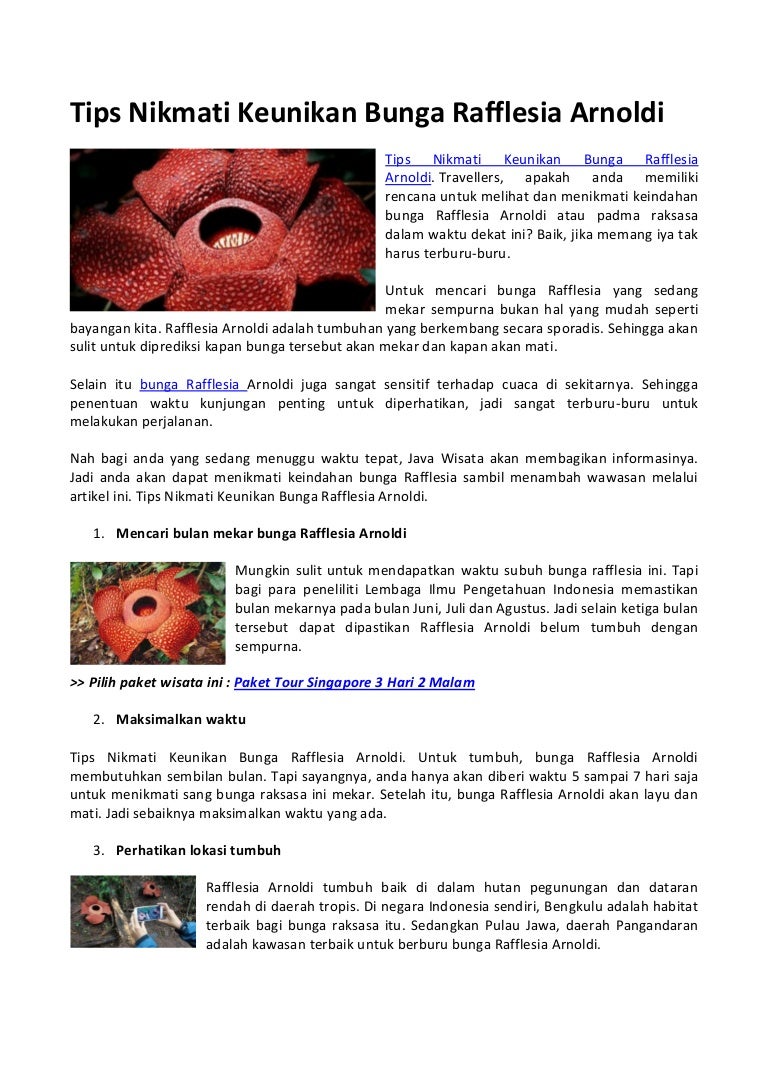 Tips Nikmati Keunikan Bunga Rafflesia Arnoldi

Tips Nikmati Keunikan Bunga Rafflesia Arnoldi. Travellers, apakah anda memiliki rencana untuk melihat dan menikmati keindahan bunga Rafflesia Arnoldi atau padma raksasa dalam waktu dekat ini? Baik, jika memang iya tak harus terburu-buru.

Untuk mencari bunga Rafflesia yang sedang mekar sempurna bukan hal yang mudah seperti bayangan kita. Rafflesia Arnoldi adalah tumbuhan yang berkembang secara sporadis. Sehingga akan sulit untuk diprediksi kapan bunga tersebut akan mekar dan kapan akan mati.

Selain itu bunga Rafflesia Arnoldi juga sangat sensitif terhadap cuaca di sekitarnya. Sehingga penentuan waktu kunjungan penting untuk diperhatikan, jadi sangat terburu-buru untuk melakukan perjalanan.

Nah bagi anda yang sedang menuggu waktu tepat, Java Wisata akan membagikan informasinya. Jadi anda akan dapat menikmati keindahan bunga Rafflesia sambil menambah wawasan melalui artikel ini. Tips Nikmati Keunikan Bunga Rafflesia Arnoldi.

1. Mencari bulan mekar bunga Rafflesia Arnoldi

Mungkin sulit untuk mendapatkan waktu subuh bunga rafflesia ini. Tapi bagi para peneliliti Lembaga Ilmu Pengetahuan Indonesia memastikan bulan mekarnya pada bulan Juni, Juli dan Agustus. Jadi selain ketiga bulan tersebut dapat dipastikan Rafflesia Arnoldi belum tumbuh dengan sempurna.

>> Pilih paket wisata ini : Paket Tour Singapore 3 Hari 2 Malam

2. Maksimalkan waktu

Tips Nikmati Keunikan Bunga Rafflesia Arnoldi. Untuk tumbuh, bunga Rafflesia Arnoldi membutuhkan sembilan bulan. Tapi sayangnya, anda hanya akan diberi waktu 5 sampai 7 hari saja untuk menikmati sang bunga raksasa ini mekar. Setelah itu, bunga Rafflesia Arnoldi akan layu dan mati. Jadi sebaiknya maksimalkan waktu yang ada.

3. Perhatikan lokasi tumbuh

Rafflesia Arnoldi tumbuh baik di dalam hutan pegunungan dan dataran rendah di daerah tropis. Di negara Indonesia sendiri, Bengkulu adalah habitat terbaik bagi bunga raksasa itu. Sedangkan Pulau Jawa, daerah Pangandaran adalah kawasan terbaik untuk berburu bunga Rafflesia Arnoldi.